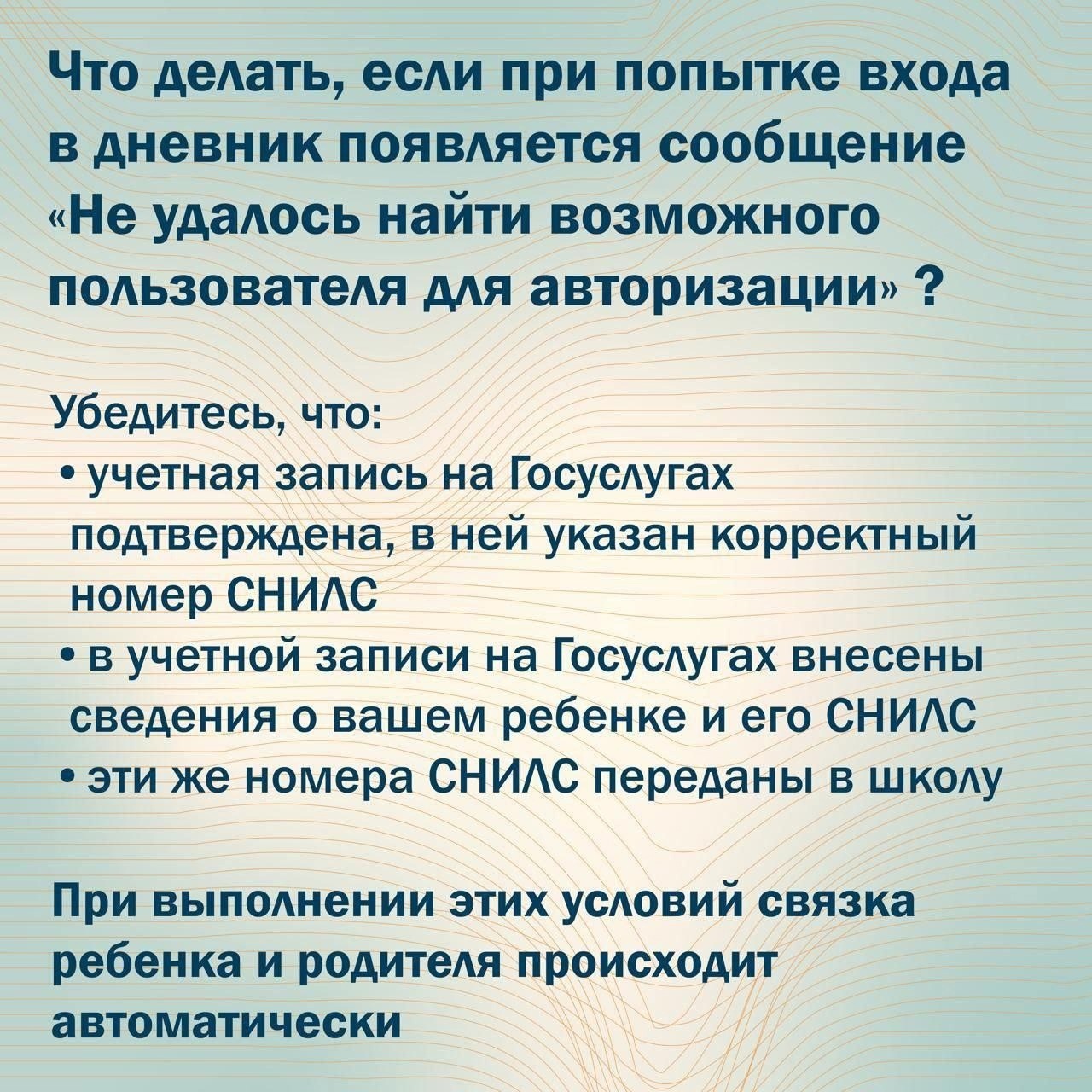 Что делать, если при попытке входа в дневник появляется сообщение «Не удалось найти возможного пользователя для авторизации» ?

Убедитесь, что:
• учетная запись на Госуслугах подтверждена, в ней указан корректный номер СНИЛС
• в учетной записи на Госуслугах внесены сведения о вашем ребенке и его СНИЛС
• эти же номера СНИЛС переданы в школу

При выполнении этих условий связка ребенка и родителя происходит автоматически